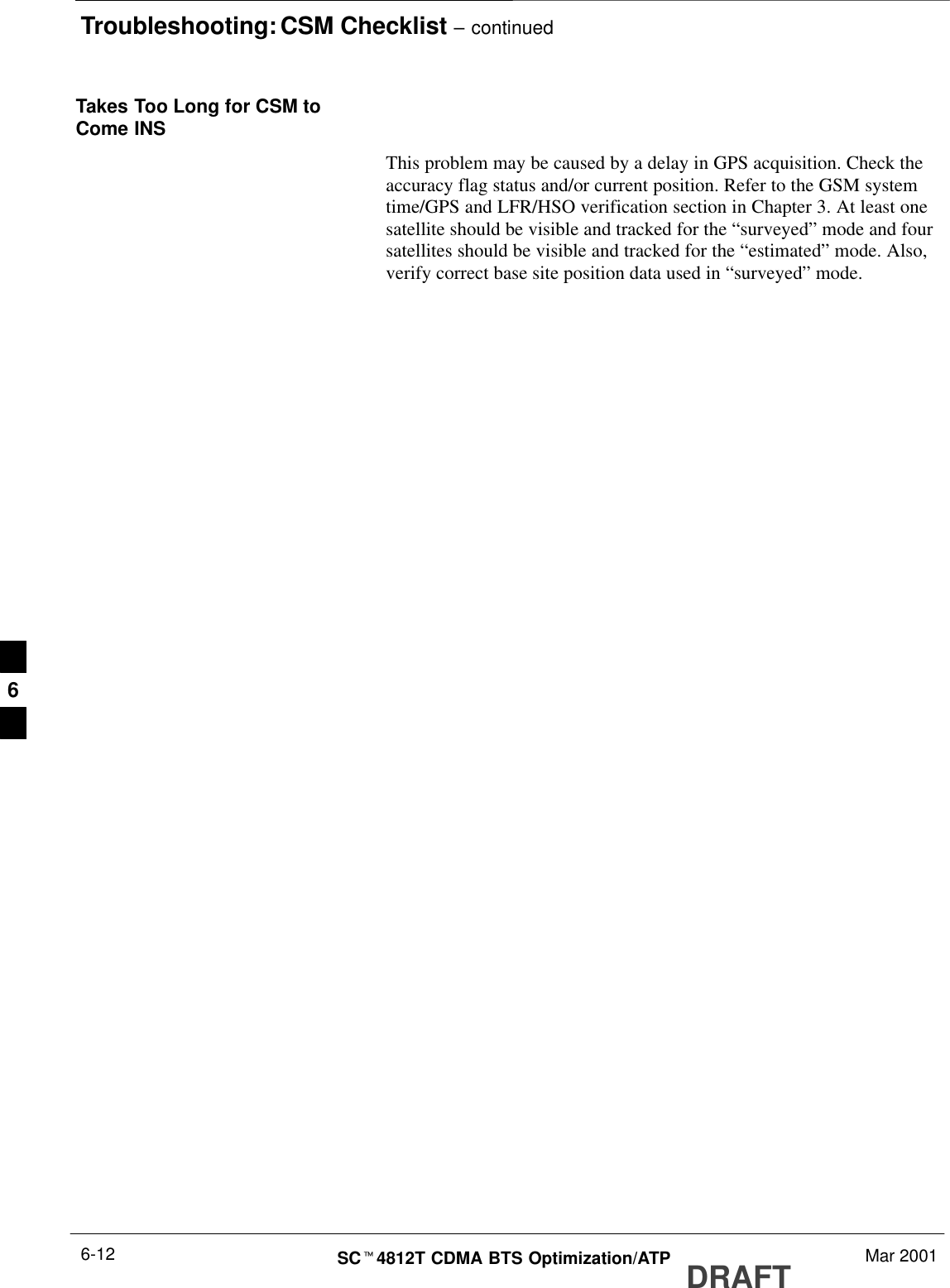 Troubleshooting: CSM Checklist – continued

Takes Too Long for CSM to Come INS

This problem may be caused by a delay in GPS acquisition. Check the accuracy flag status and/or current position. Refer to the GSM system time/GPS and LFR/HSO verification section in Chapter 3. At least one satellite should be visible and tracked for the “surveyed” mode and four satellites should be visible and tracked for the “estimated” mode. Also, verify correct base site position data used in “surveyed” mode.

6

6-12

SC™4812T CDMA BTS Optimization/ATP

DRAFT

Mar 2001